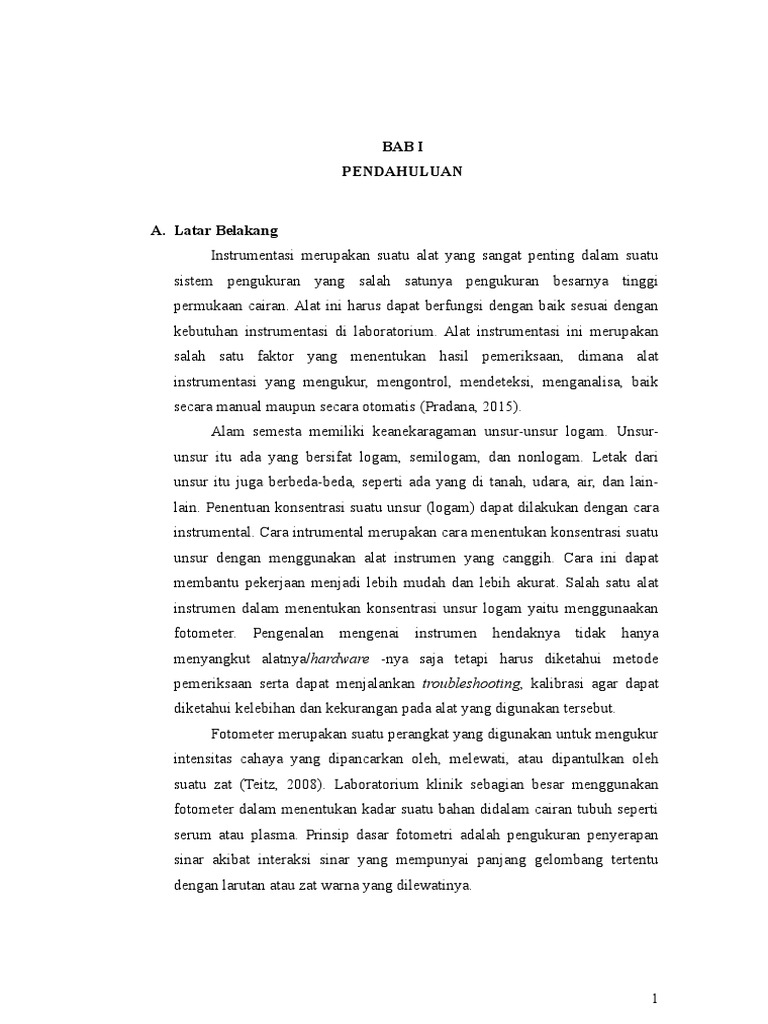 BAB I
PENDAHULUAN

A. Latar Belakang

Instrumentasi merupakan suatu alat yang sangat penting dalam suatu sistem pengukuran yang salah satunya pengukuran besarnya tinggi permukaan cairan. Alat ini harus dapat berfungsi dengan baik sesuai dengan kebutuhan instrumentasi di laboratorium. Alat instrumentasi ini merupakan salah satu faktor yang menentukan hasil pemeriksaan, dimana alat instrumentasi yang mengukur, mengontrol, mendeteksi, menganalisa, baik secara manual maupun secara otomatis (Pradana, 2015).

Alam semesta memiliki keanekaragaman unsur-unsur logam. Unsur-unsur itu ada yang bersifat logam, semilogam, dan nonlogam. Letak dari unsur itu juga berbeda-beda, seperti ada yang di tanah, udara, air, dan lain-lain. Penentuan konsentrasi suatu unsur (logam) dapat dilakukan dengan cara instrumental. Cara intrumental merupakan cara menentukan konsentrasi suatu unsur dengan menggunakan alat instrumen yang canggih. Cara ini dapat membantu pekerjaan menjadi lebih mudah dan lebih akurat. Salah satu alat instrumen dalam menentukan konsentrasi unsur logam yaitu menggunaakan fotometer. Pengenalan mengenai instrumen hendaknya tidak hanya menyangkut alatnya/hardware -nya saja tetapi harus diketahui metode pemeriksaan serta dapat menjalankan troubleshooting, kalibrasi agar dapat diketahui kelebihan dan kekurangan pada alat yang digunakan tersebut.

Fotometer merupakan suatu perangkat yang digunakan untuk mengukur intensitas cahaya yang dipancarkan oleh, melewati, atau dipantulkan oleh suatu zat (Teitz, 2008). Laboratorium klinik sebagian besar menggunakan fotometer dalam menentukan kadar suatu bahan didalam cairan tubuh seperti serum atau plasma. Prinsip dasar fotometri adalah pengukuran penyerapan sinar akibat interaksi sinar yang mempunyai panjang gelombang tertentu dengan larutan atau zat warna yang dilewatinya.

1